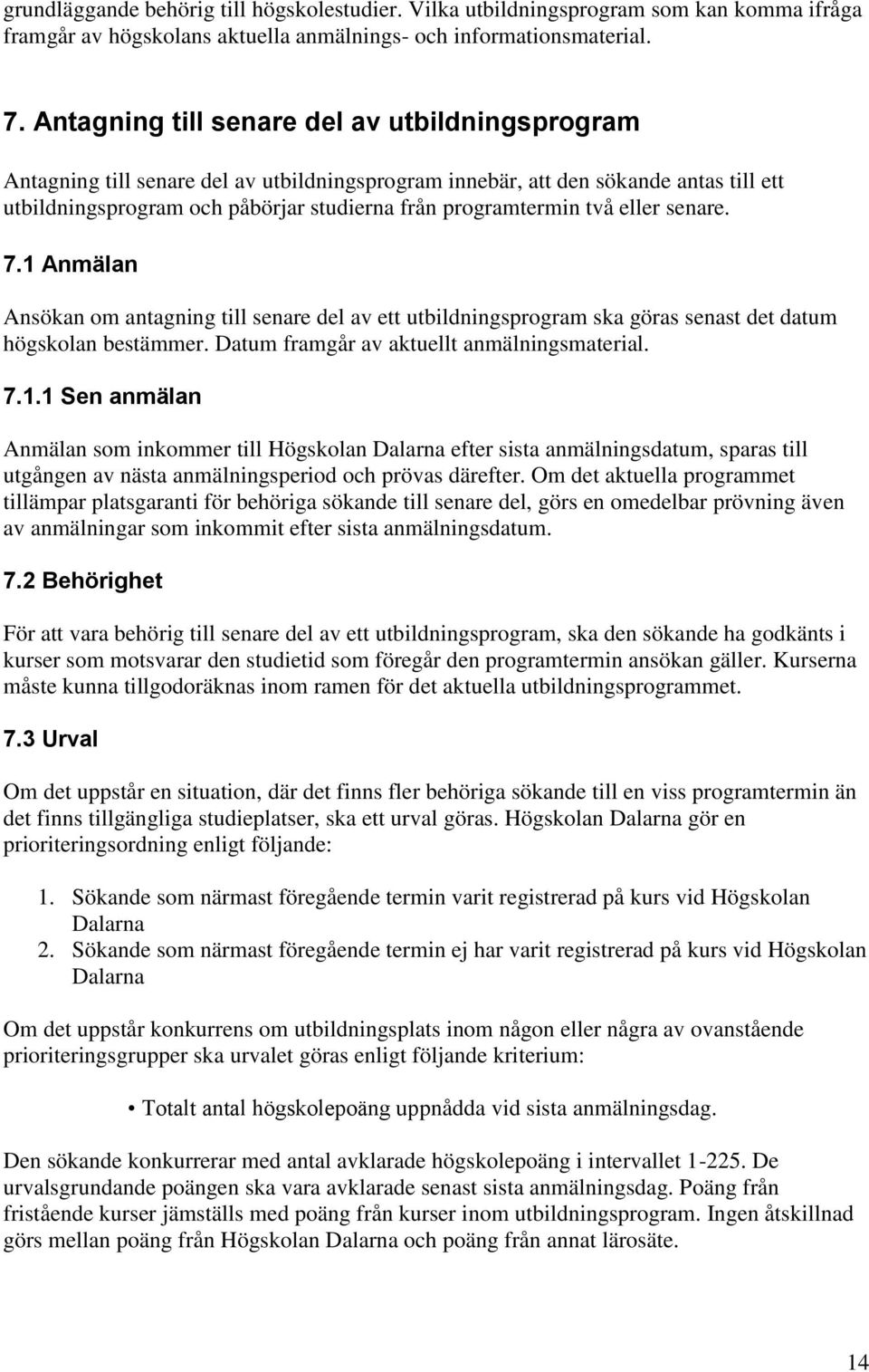 grundläggande behörig till högskolestudier. Vilka utbildningsprogram som kan komma ifråga framgår av högskolans aktuella anmälnings- och informationsmaterial.

7. Antagning till senare del av utbildningsprogram

Antagning till senare del av utbildningsprogram innebär, att den sökande antas till ett utbildningsprogram och påbörjar studierna från programtermin två eller senare.

7.1 Anmälan

Ansökan om antagning till senare del av ett utbildningsprogram ska göras senast det datum högskolan bestämmer. Datum framgår av aktuellt anmälningsmaterial.

7.1.1 Sen anmälan

Anmälan som inkommer till Högskolan Dalarna efter sista anmälningsdatum, sparas till utgången av nästa anmälningsperiod och prövas därefter. Om det aktuella programmet tillämpar platsgaranti för behöriga sökande till senare del, görs en omedelbar prövning även av anmälningar som inkommit efter sista anmälningsdatum.

7.2 Behörighet

För att vara behörig till senare del av ett utbildningsprogram, ska den sökande ha godkänts i kurser som motsvarar den studietid som föregår den programtermin ansökan gäller. Kurserna måste kunna tillgodoräknas inom ramen för det aktuella utbildningsprogrammet.

7.3 Urval

Om det uppstår en situation, där det finns fler behöriga sökande till en viss programtermin än det finns tillgängliga studieplatser, ska ett urval göras. Högskolan Dalarna gör en prioriteringsordning enligt följande:

1. Sökande som närmast föregående termin varit registrerad på kurs vid Högskolan Dalarna
2. Sökande som närmast föregående termin ej har varit registrerad på kurs vid Högskolan Dalarna

Om det uppstår konkurrens om utbildningsplats inom någon eller några av ovanstående prioriteringsgrupper ska urvalet göras enligt följande kriterium:

• Totalt antal högskolepoäng uppnådda vid sista anmälningsdag.

Den sökande konkurrerar med antal avklarade högskolepoäng i intervallet 1-225. De urvalsgrundande poängen ska vara avklarade senast sista anmälningsdag. Poäng från fristående kurser jämställs med poäng från kurser inom utbildningsprogram. Ingen åtskillnad görs mellan poäng från Högskolan Dalarna och poäng från annat lärosäte.

14